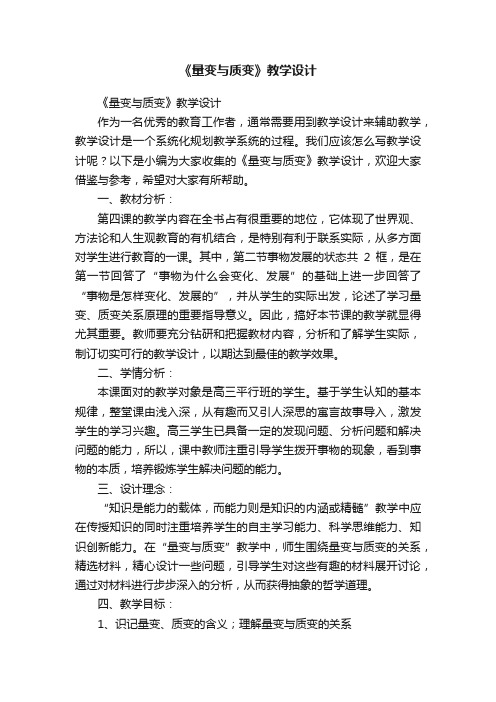 《量变与质变》教学设计

《量变与质变》教学设计

作为一名优秀的教育工作者，通常需要用到教学设计来辅助教学，教学设计是一个系统化规划教学系统的过程。我们应该怎么写教学设计呢？以下是小编为大家收集的《量变与质变》教学设计，欢迎大家借鉴与参考，希望对大家有所帮助。

一、教材分析：

第四课的教学内容在全书占有很重要的地位，它体现了世界观、方法论和人生观教育的有机结合，是特别有利于联系实际，从多方面对学生进行教育的一课。其中，第二节事物发展的状态共 2 框，是在第一节回答了“事物为什么会变化、发展”的基础上进一步回答了“事物是怎样变化、发展的”，并从学生的实际出发，论述了学习量变、质变关系原理的重要指导意义。因此，搞好本节课的教学就显得尤其重要。教师要充分钻研和把握教材内容，分析和了解学生实际，制订切实可行的教学设计，以期达到最佳的教学效果。

二、学情分析：

本课面对的教学对象是高三平行班的学生。基于学生认知的基本规律，整堂课由浅入深，从有趣而又引人深思的寓言故事导入，激发学生的学习兴趣。高三学生已具备一定的发现问题、分析问题和解决问题的能力，所以，课中教师注重引导学生拨开事物的现象，看到事物的本质，培养锻炼学生解决问题的能力。

三、设计理念：

“知识是能力的载体，而能力则是知识的内涵或精髓”教学中应在传授知识的同时注重培养学生的自主学习能力、科学思维能力、知识创新能力。在“量变与质变”教学中，师生围绕量变与质变的关系，精选材料，精心设计一些问题，引导学生对这些有趣的材料展开讨论，通过对材料进行步步深入的分析，从而获得抽象的哲学道理。

四、教学目标：

1、识记量变、质变的含义；理解量变与质变的关系